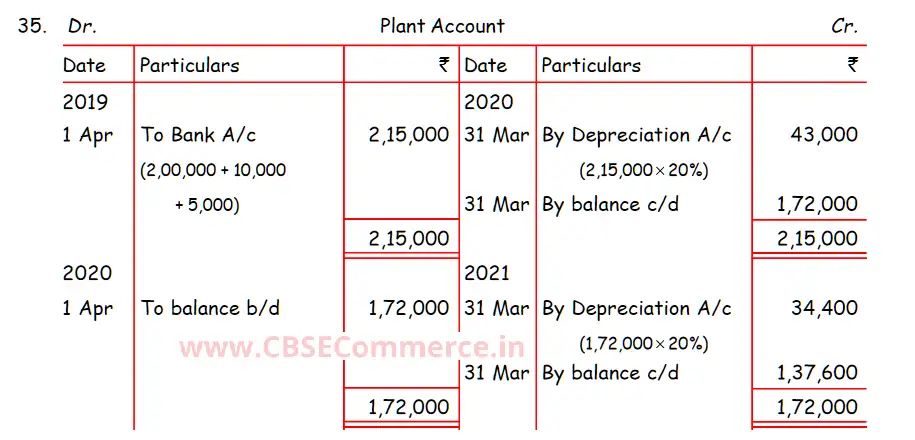 35. Dr. Plant Account Cr.

| Date | Particulars | ₹ | Date | Particulars | ₹ |
|---|---|---|---|---|---|
| 2019 | | | 2020 | | |
| 1 Apr | To Bank A/c (2,00,000 + 10,000 + 5,000) | 2,15,000 | 31 Mar | By Depreciation A/c (2,15,000 × 20%) | 43,000 |
| | | | 31 Mar | By balance c/d | 1,72,000 |
| | | 2,15,000 | | | 2,15,000 |
| 2020 | | | 2021 | | |
| 1 Apr | To balance b/d | 1,72,000 | 31 Mar | By Depreciation A/c (1,72,000 × 20%) | 34,400 |
| | | | 31 Mar | By balance c/d | 1,37,600 |
| | | 1,72,000 | | | 1,72,000 |

www.CBSECommerce.in